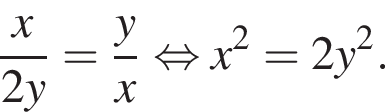 $\frac{x}{2y} = \frac{y}{x} \Leftrightarrow x^2 = 2y^2.$